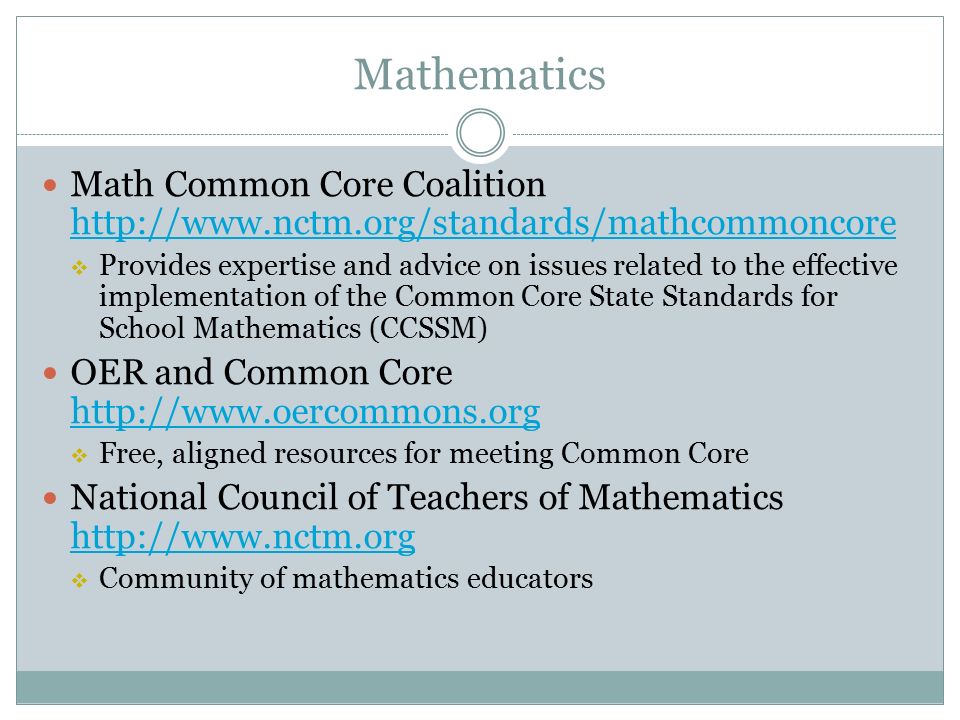 Mathematics

Math Common Core Coalition http://www.nctm.org/standards/mathcommoncore

Provides expertise and advice on issues related to the effective implementation of the Common Core State Standards for School Mathematics (CCSSM)

OER and Common Core http://www.oercommons.org

Free, aligned resources for meeting Common Core

National Council of Teachers of Mathematics http://www.nctm.org

Community of mathematics educators